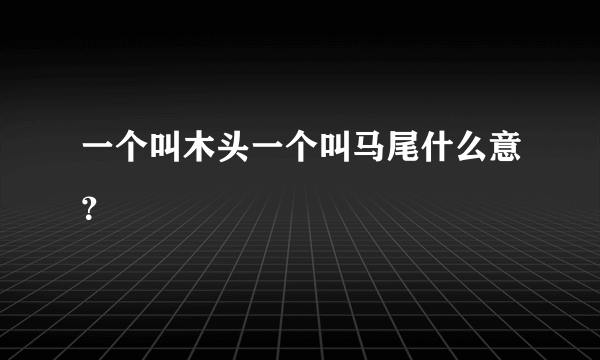 一个叫木头一个叫马尾什么意？